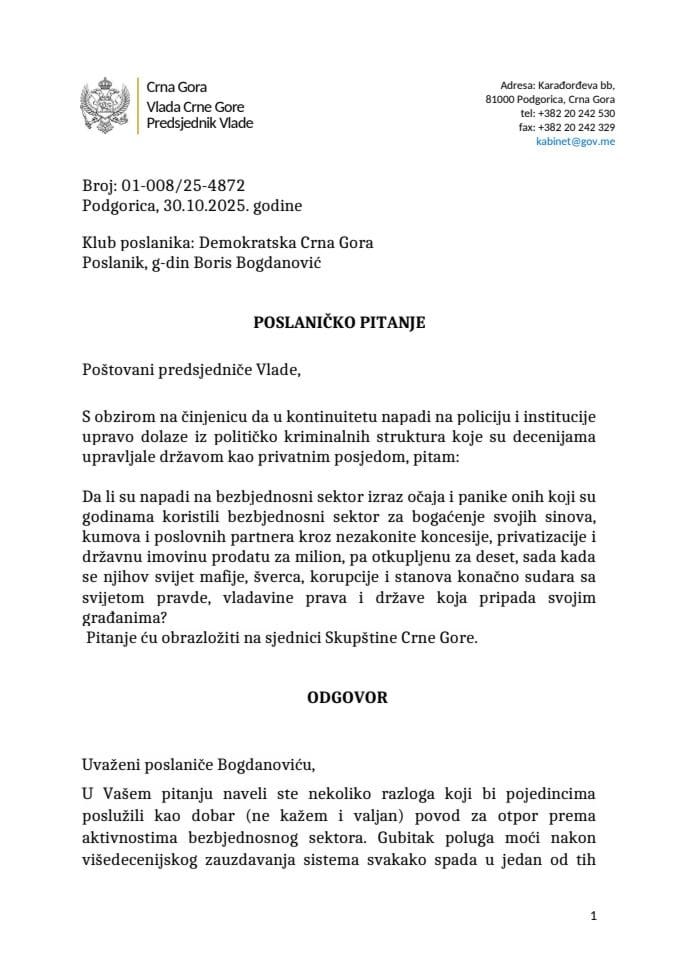 Crna Gora
Vlada Crne Gore
Predsjednik Vlade

Adresa: Karađorđeva bb,
81000 Podgorica, Crna Gora
tel: +382 20 242 530
fax: +382 20 242 329
kabinet@gov.me

Broj: 01-008/25-4872
Podgorica, 30.10.2025. godine

Klub poslanika: Demokratska Crna Gora
Poslanik, g-din Boris Bogdanović

POSLANIČKO PITANJE

Poštovani predsjedniče Vlade,

S obzirom na činjenicu da u kontinuitetu napadi na policiju i institucije upravo dolaze iz političko kriminalnih struktura koje su decenijama upravljale državom kao privatnim posjedom, pitam:

Da li su napadi na bezbjednosni sektor izraz očaja i panike onih koji su godinama koristili bezbjednosni sektor za bogaćenje svojih sinova, kumova i poslovnih partnera kroz nezakonite koncesije, privatizacije i državnu imovinu prodatu za milion, pa otkupljenu za deset, sada kada se njihov svijet mafije, šverca, korupcije i stanova konačno sudara sa svijetom pravde, vladavine prava i države koja pripada svojim građanima?
Pitanje ću obrazložiti na sjednici Skupštine Crne Gore.

ODGOVOR

Uvaženi poslaniče Bogdanoviću,

U Vašem pitanju naveli ste nekoliko razloga koji bi pojedincima poslužili kao dobar (ne kažem i valjan) povod za otpor prema aktivnostima bezbjednosnog sektora. Gubitak poluga moći nakon višedecenijskog zauzdavanja sistema svakako spada u jedan od tih

1